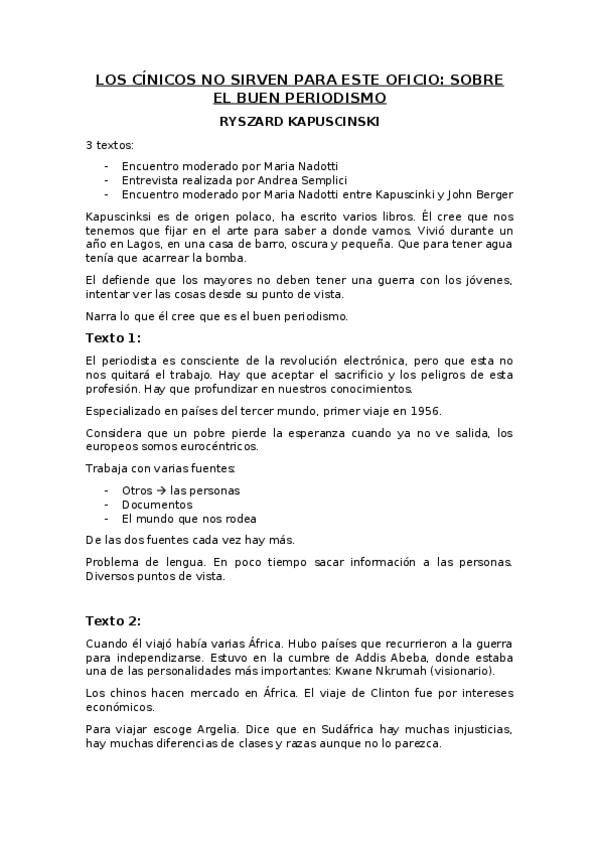 LOS CÍNICOS NO SIRVEN PARA ESTE OFICIO: SOBRE EL BUEN PERIODISMO

RYSZARD KAPUSCINSKI

3 textos:

- Encuentro moderado por Maria Nadotti
- Entrevista realizada por Andrea Semplici
- Encuentro moderado por Maria Nadotti entre Kapuscinki y John Berger

Kapuscinksi es de origen polaco, ha escrito varios libros. Él cree que nos tenemos que fijar en el arte para saber a donde vamos. Vivió durante un año en Lagos, en una casa de barro, oscura y pequeña. Que para tener agua tenía que acarrear la bomba.

El defiende que los mayores no deben tener una guerra con los jóvenes, intentar ver las cosas desde su punto de vista.

Narra lo que él cree que es el buen periodismo.

Texto 1:

El periodista es consciente de la revolución electrónica, pero que esta no nos quitará el trabajo. Hay que aceptar el sacrificio y los peligros de esta profesión. Hay que profundizar en nuestros conocimientos.

Especializado en países del tercer mundo, primer viaje en 1956.

Considera que un pobre pierde la esperanza cuando ya no ve salida, los europeos somos eurocéntricos.

Trabaja con varias fuentes:

- Otros → las personas
- Documentos
- El mundo que nos rodea

De las dos fuentes cada vez hay más.

Problema de lengua. En poco tiempo sacar información a las personas. Diversos puntos de vista.

Texto 2:

Cuando él viajó había varias África. Hubo países que recurrieron a la guerra para independizarse. Estuvo en la cumbre de Addis Abeba, donde estaba una de las personalidades más importantes: Kwane Nkrumah (visionario).

Los chinos hacen mercado en África. El viaje de Clinton fue por intereses económicos.

Para viajar escoge Argelia. Dice que en Sudáfrica hay muchas injusticias, hay muchas diferencias de clases y razas aunque no lo parezca.